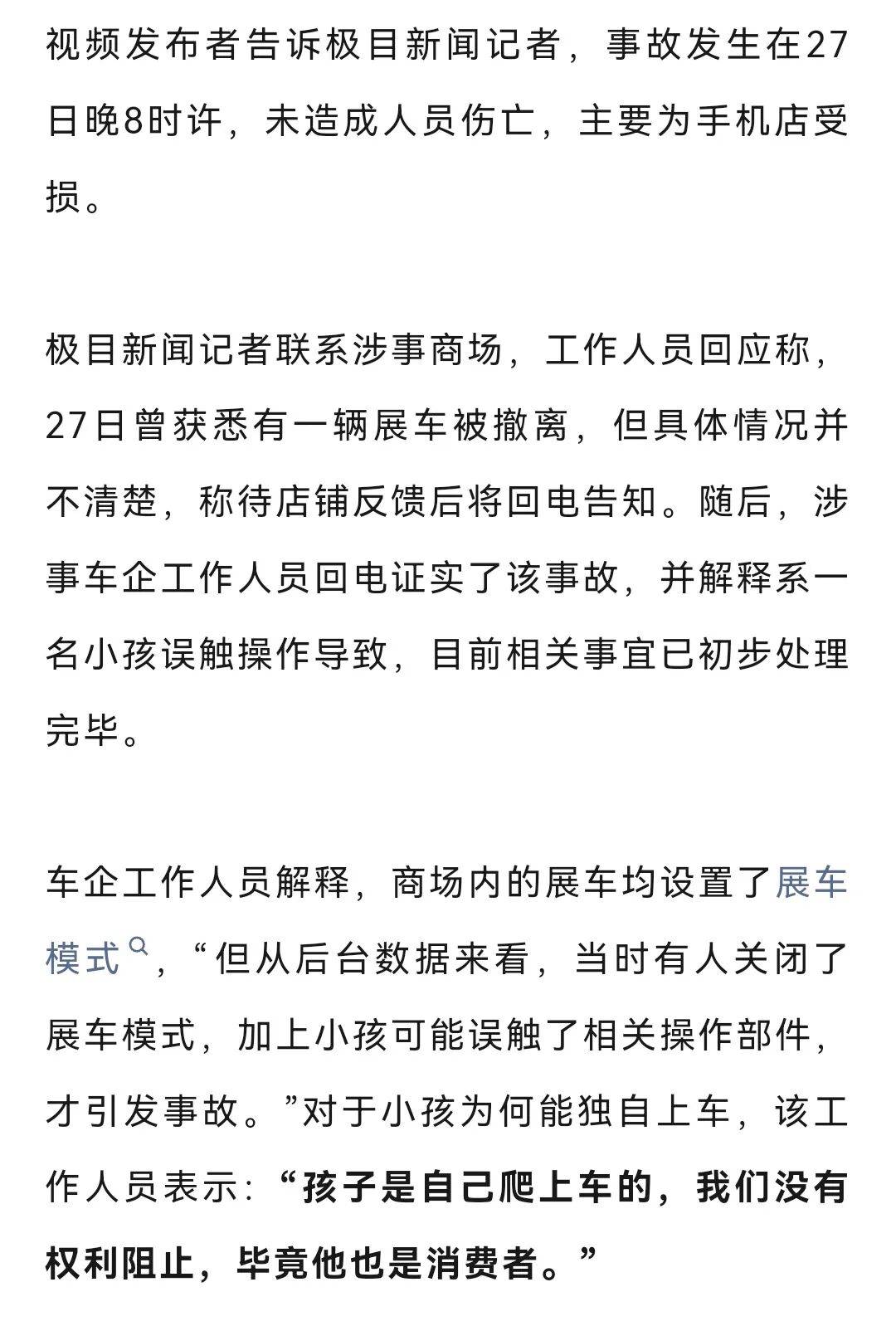 视频发布者告诉极目新闻记者，事故发生在27日晚8时许，未造成人员伤亡，主要为手机店受损。

极目新闻记者联系涉事商场，工作人员回应称，27日曾获悉有一辆展车被撤离，但具体情况并不清楚，称待店铺反馈后将回电告知。随后，涉事车企工作人员回电证实了该事故，并解释系一名小孩误触操作导致，目前相关事宜已初步处理完毕。

车企工作人员解释，商场内的展车均设置了展车模式，“但从后台数据来看，当时有人关闭了展车模式，加上小孩可能误触了相关操作部件，才引发事故。”对于小孩为何能独自上车，该工作人员表示：“孩子是自己爬上车的，我们没有权利阻止，毕竟他也是消费者。”